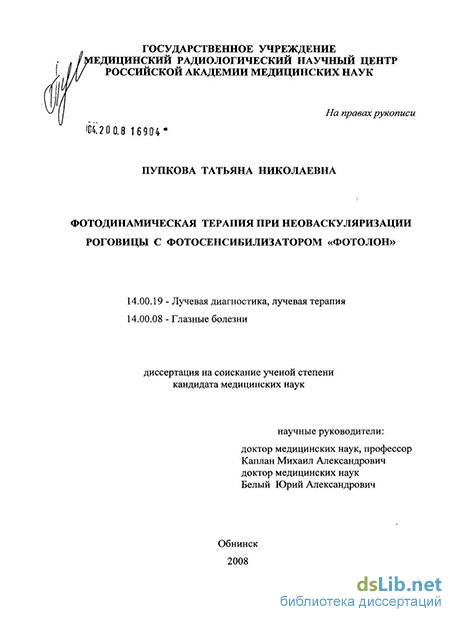 ГОСУДАРСТВЕННОЕ УЧРЕЖДЕНИЕ
МЕДИЦИНСКИЙ РАДИОЛОГИЧЕСКИЙ НАУЧНЫЙ ЦЕНТР
РОССИЙСКОЙ АКАДЕМИИ МЕДИЦИНСКИХ НАУК

На правах рукописи

04.200.8 16904

ПУПКОВА ТАТЬЯНА НИКОЛАЕВНА

ФОТОДИНАМИЧЕСКАЯ ТЕРАПИЯ ПРИ НЕОВАСКУЛЯРИЗАЦИИ РОГОВИЦЫ С ФОТОСЕНСИБИЛИЗАТОРОМ «ФОТОЛОН»

14.00.19 - Лучевая диагностика, лучевая терапия
14.00.08 - Глазные болезни

диссертация на соискание ученой степени
кандидата медицинских наук

научные руководители:
доктор медицинских наук, профессор
Каплан Михаил Александрович
доктор медицинских наук
Белый Юрий Александрович

Обнинск
2008

dsLib.net
библиотека диссертаций